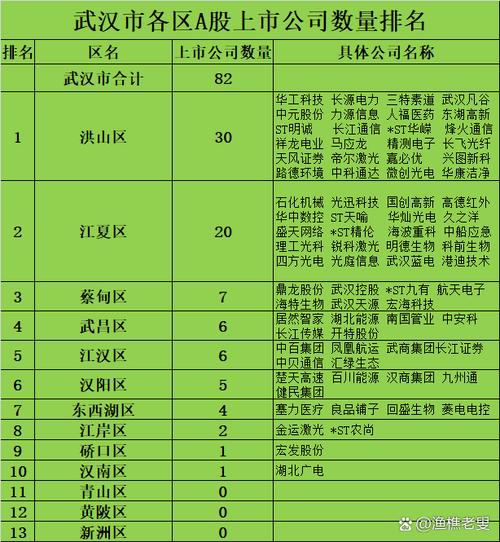 武汉市各区A股上市公司数量排名

| 排名 | 区名 | 上市公司数量 | 具体公司名称 |
|---|---|---|---|
| | 武汉市合计 | 82 | |
| 1 | 洪山区 | 30 | 华工科技 长源电力 三特索道 武汉凡谷 中元股份 力源信息 人福医药 东湖高新 ST明诚 长江通信 *ST华嵘 烽火通信 祥龙电业 马应龙 精测电子 长飞光纤 天风证券 帝尔激光 嘉必优 兴图新科 路德环境 中科通达 微创光电 华康洁净 |
| 2 | 江夏区 | 20 | 石化机械 光迅科技 国创高新 高德红外 华中数控 ST天喻 华灿光电 久之洋 盛天网络 *ST精伦 海波重科 中船应急 理工光科 锐科激光 明德生物 科前生物 四方光电 光庭信息 武汉蓝电 港迪技术 |
| 3 | 蔡甸区 | 7 | 鼎龙股份 武汉控股 *ST九有 航天电子 海特生物 武汉天源 宏海科技 |
| 4 | 武昌区 | 6 | 居然智家 湖北能源 南国管业 中安科 长江传媒 开特股份 |
| 5 | 江汉区 | 6 | 中百集团 凤凰航运 武商集团长江证券 中贝通信 汇绿生态 |
| 6 | 汉阳区 | 5 | 楚天高速 百川能源 汉商集团 九州通 健民集团 |
| 7 | 东西湖区 | 4 | 塞力医疗 良品铺子 回盛生物 菱电电控 |
| 8 | 江岸区 | 2 | 金运激光 *ST农尚 |
| 9 | 硚口区 | 1 | 宏发股份 |
| 10 | 汉南区 | 1 | 湖北广电 |
| 11 | 青山区 | 0 | |
| 12 | 黄陂区 | 0 | |
| 13 | 新洲区 | 0 | |

@渔樵老叟